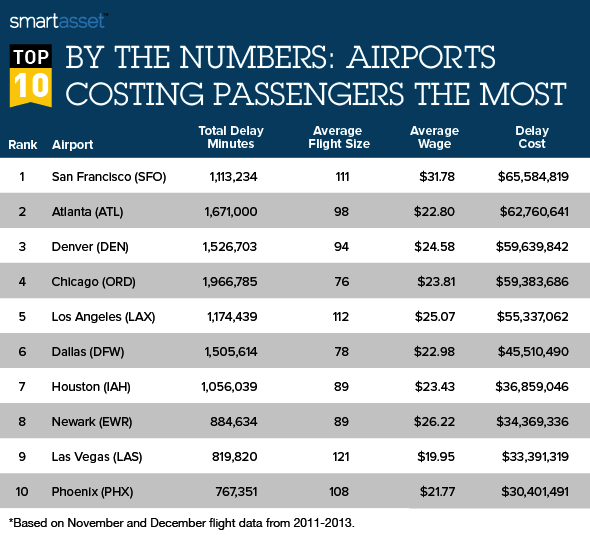 smartasset™

TOP 10 BY THE NUMBERS: AIRPORTS COSTING PASSENGERS THE MOST

| Rank | Airport | Total Delay Minutes | Average Flight Size | Average Wage | Delay Cost |
|---|---|---|---|---|---|
| 1 | San Francisco (SFO) | 1,113,234 | 111 | $31.78 | $65,584,819 |
| 2 | Atlanta (ATL) | 1,671,000 | 98 | $22.80 | $62,760,641 |
| 3 | Denver (DEN) | 1,526,703 | 94 | $24.58 | $59,639,842 |
| 4 | Chicago (ORD) | 1,966,785 | 76 | $23.81 | $59,383,686 |
| 5 | Los Angeles (LAX) | 1,174,439 | 112 | $25.07 | $55,337,062 |
| 6 | Dallas (DFW) | 1,505,614 | 78 | $22.98 | $45,510,490 |
| 7 | Houston (IAH) | 1,056,039 | 89 | $23.43 | $36,859,046 |
| 8 | Newark (EWR) | 884,634 | 89 | $26.22 | $34,369,336 |
| 9 | Las Vegas (LAS) | 819,820 | 121 | $19.95 | $33,391,319 |
| 10 | Phoenix (PHX) | 767,351 | 108 | $21.77 | $30,401,491 |

*Based on November and December flight data from 2011-2013.